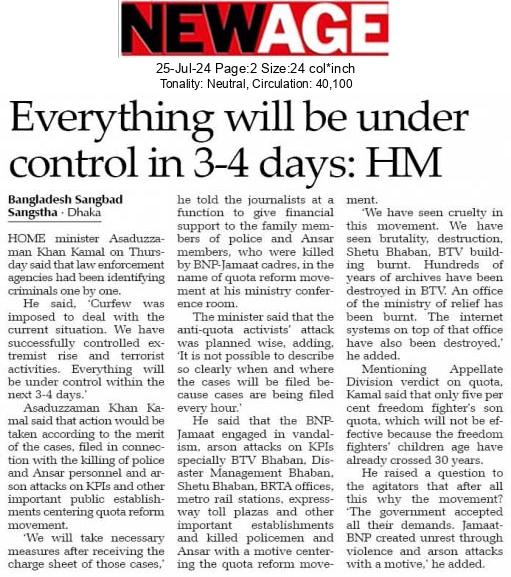 NEWAGE

25-Jul-24 Page:2 Size:24 col*inch
Tonality: Neutral, Circulation: 40,100

Everything will be under control in 3-4 days: HM

Bangladesh Sangbad Sangstha · Dhaka

HOME minister Asaduzzaman Khan Kamal on Thursday said that law enforcement agencies had been identifying criminals one by one.

He said, 'Curfew was imposed to deal with the current situation. We have successfully controlled extremist rise and terrorist activities. Everything will be under control within the next 3-4 days.'

Asaduzzaman Khan Kamal said that action would be taken according to the merit of the cases, filed in connection with the killing of police and Ansar personnel and arson attacks on KPIs and other important public establishments centering quota reform movement.

'We will take necessary measures after receiving the charge sheet of those cases,' he told the journalists at a function to give financial support to the family members of police and Ansar members, who were killed by BNP-Jamaat cadres, in the name of quota reform movement at his ministry conference room.

The minister said that the anti-quota activists' attack was planned wise, adding, 'It is not possible to describe so clearly when and where the cases will be filed because cases are being filed every hour.'

He said that the BNP-Jamaat engaged in vandalism, arson attacks on KPIs specially BTV Bhaban, Disaster Management Bhaban, Shetu Bhaban, BRTA offices, metro rail stations, expressway toll plazas and other important establishments and killed policemen and Ansar with a motive centering the quota reform movement.

'We have seen cruelty in this movement. We have seen brutality, destruction, Shetu Bhaban, BTV building burnt. Hundreds of years of archives have been destroyed in BTV. An office of the ministry of relief has been burnt. The internet systems on top of that office have also been destroyed,' he added.

Mentioning Appellate Division verdict on quota, Kamal said that only five per cent freedom fighter's son quota, which will not be effective because the freedom fighters' children age have already crossed 30 years.

He raised a question to the agitators that after all this why the movement? 'The government accepted all their demands. Jamaat-BNP created unrest through violence and arson attacks with a motive,' he added.